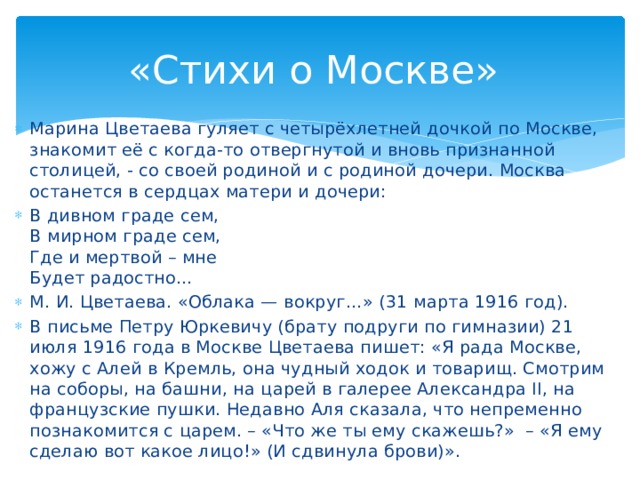 «Стихи о Москве»

Марина Цветаева гуляет с четырёхлетней дочкой по Москве, знакомит её с когда-то отвергнутой и вновь признанной столицей, - со своей родиной и с родиной дочери. Москва останется в сердцах матери и дочери:

В дивном граде сем,
В мирном граде сем,
Где и мертвой – мне
Будет радостно...

М. И. Цветаева. «Облака — вокруг...» (31 марта 1916 год).

В письме Петру Юркевичу (брату подруги по гимназии) 21 июля 1916 года в Москве Цветаева пишет: «Я рада Москве, хожу с Алей в Кремль, она чудный ходок и товарищ. Смотрим на соборы, на башни, на царей в галерее Александра II, на французские пушки. Недавно Аля сказала, что непременно познакомится с царем. – «Что же ты ему скажешь?» – «Я ему сделаю вот какое лицо!» (И сдвинула брови)».